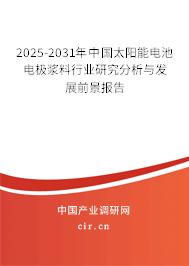 2025-2031年中国太阳能电池电极浆料行业研究分析与发展前景报告

中国产业调研网
cir.cn